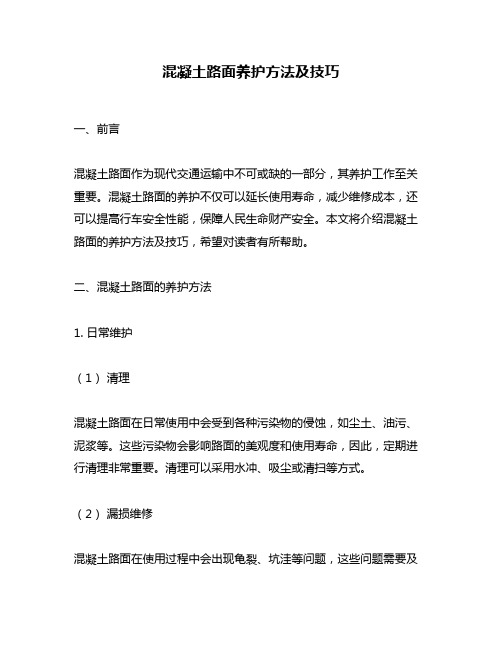 混凝土路面养护方法及技巧

一、前言

混凝土路面作为现代交通运输中不可或缺的一部分，其养护工作至关重要。混凝土路面的养护不仅可以延长使用寿命，减少维修成本，还可以提高行车安全性能，保障人民生命财产安全。本文将介绍混凝土路面的养护方法及技巧，希望对读者有所帮助。

二、混凝土路面的养护方法

1. 日常维护

（1）清理

混凝土路面在日常使用中会受到各种污染物的侵蚀，如尘土、油污、泥浆等。这些污染物会影响路面的美观度和使用寿命，因此，定期进行清理非常重要。清理可以采用水冲、吸尘或清扫等方式。

（2）漏损维修

混凝土路面在使用过程中会出现龟裂、坑洼等问题，这些问题需要及